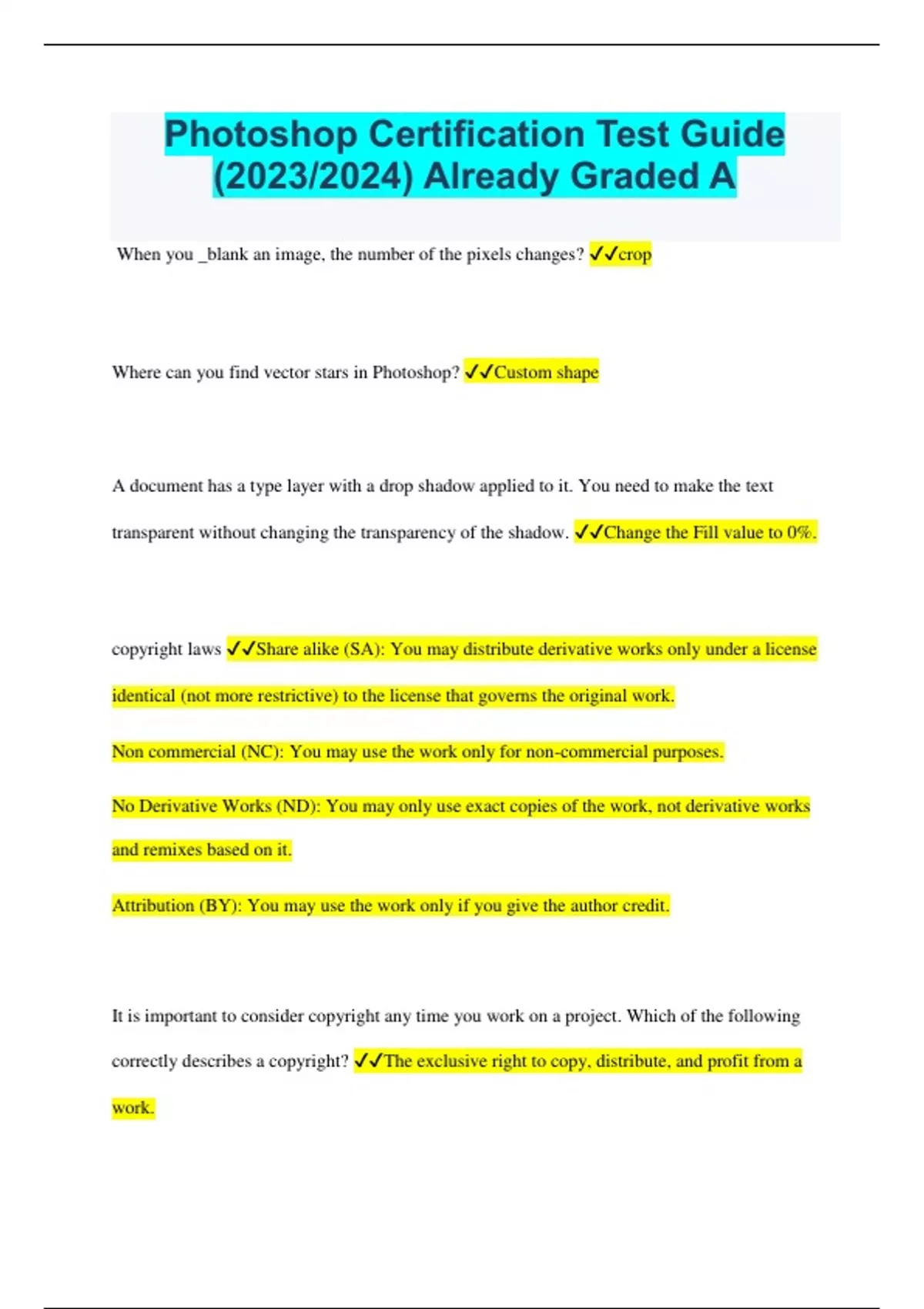 Photoshop Certification Test Guide (2023/2024) Already Graded A

When you _blank an image, the number of the pixels changes? ✓✓crop

Where can you find vector stars in Photoshop? ✓✓Custom shape

A document has a type layer with a drop shadow applied to it. You need to make the text transparent without changing the transparency of the shadow. ✓✓Change the Fill value to 0%.

copyright laws ✓✓Share alike (SA): You may distribute derivative works only under a license identical (not more restrictive) to the license that governs the original work.

Non commercial (NC): You may use the work only for non-commercial purposes.

No Derivative Works (ND): You may only use exact copies of the work, not derivative works and remixes based on it.

Attribution (BY): You may use the work only if you give the author credit.

It is important to consider copyright any time you work on a project. Which of the following correctly describes a copyright? ✓✓The exclusive right to copy, distribute, and profit from a work.